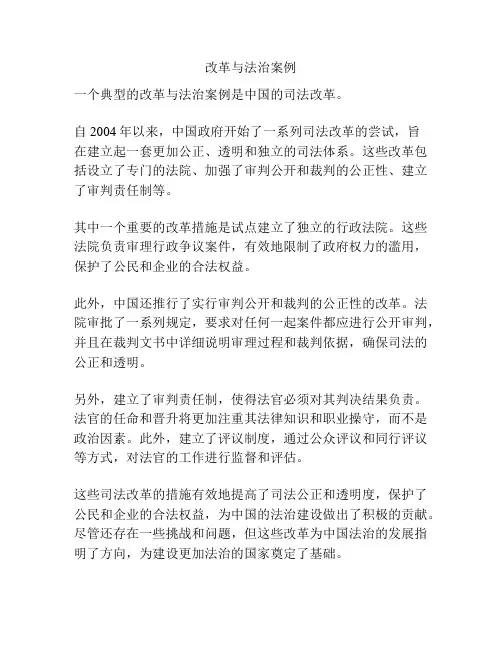 改革与法治案例

一个典型的改革与法治案例是中国的司法改革。

自 2004 年以来，中国政府开始了一系列司法改革的尝试，旨在建立起一套更加公正、透明和独立的司法体系。这些改革包括设立了专门的法院、加强了审判公开和裁判的公正性、建立了审判责任制等。

其中一个重要的改革措施是试点建立了独立的行政法院。这些法院负责审理行政争议案件，有效地限制了政府权力的滥用，保护了公民和企业的合法权益。

此外，中国还推行了实行审判公开和裁判的公正性的改革。法院审批了一系列规定，要求对任何一起案件都应进行公开审判，并且在裁判文书中详细说明审理过程和裁判依据，确保司法的公正和透明。

另外，建立了审判责任制，使得法官必须对其判决结果负责。法官的任命和晋升将更加注重其法律知识和职业操守，而不是政治因素。此外，建立了评议制度，通过公众评议和同行评议等方式，对法官的工作进行监督和评估。

这些司法改革的措施有效地提高了司法公正和透明度，保护了公民和企业的合法权益，为中国的法治建设做出了积极的贡献。尽管还存在一些挑战和问题，但这些改革为中国法治的发展指明了方向，为建设更加法治的国家奠定了基础。